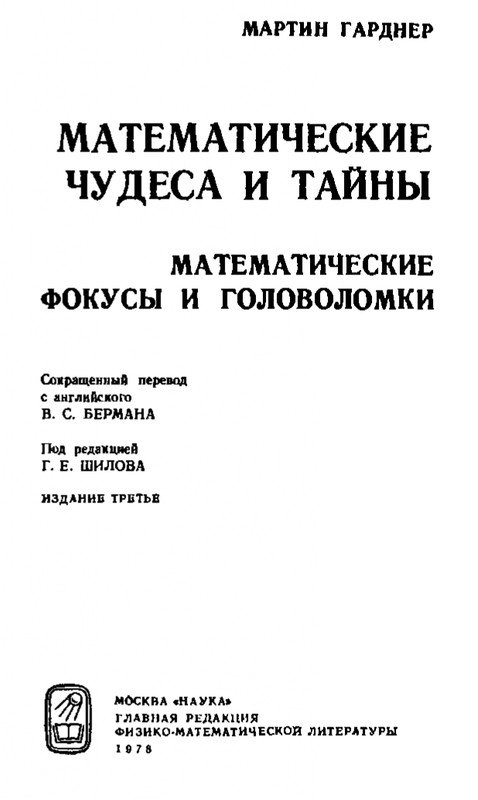 МАРТИН ГАРДНЕР

МАТЕМАТИЧЕСКИЕ ЧУДЕСА И ТАЙНЫ

МАТЕМАТИЧЕСКИЕ ФОКУСЫ И ГОЛОВОЛОМКИ

Сокращенный перевод с английского В. С. БЕРМАНА

Под редакцией Г. Е. ШИЛОВА

ИЗДАНИЕ ТРЕТЬЕ

МОСКВА «НАУКА»
ГЛАВНАЯ РЕДАКЦИЯ
ФИЗИКО-МАТЕМАТИЧЕСКОЙ ЛИТЕРАТУРЫ
1978